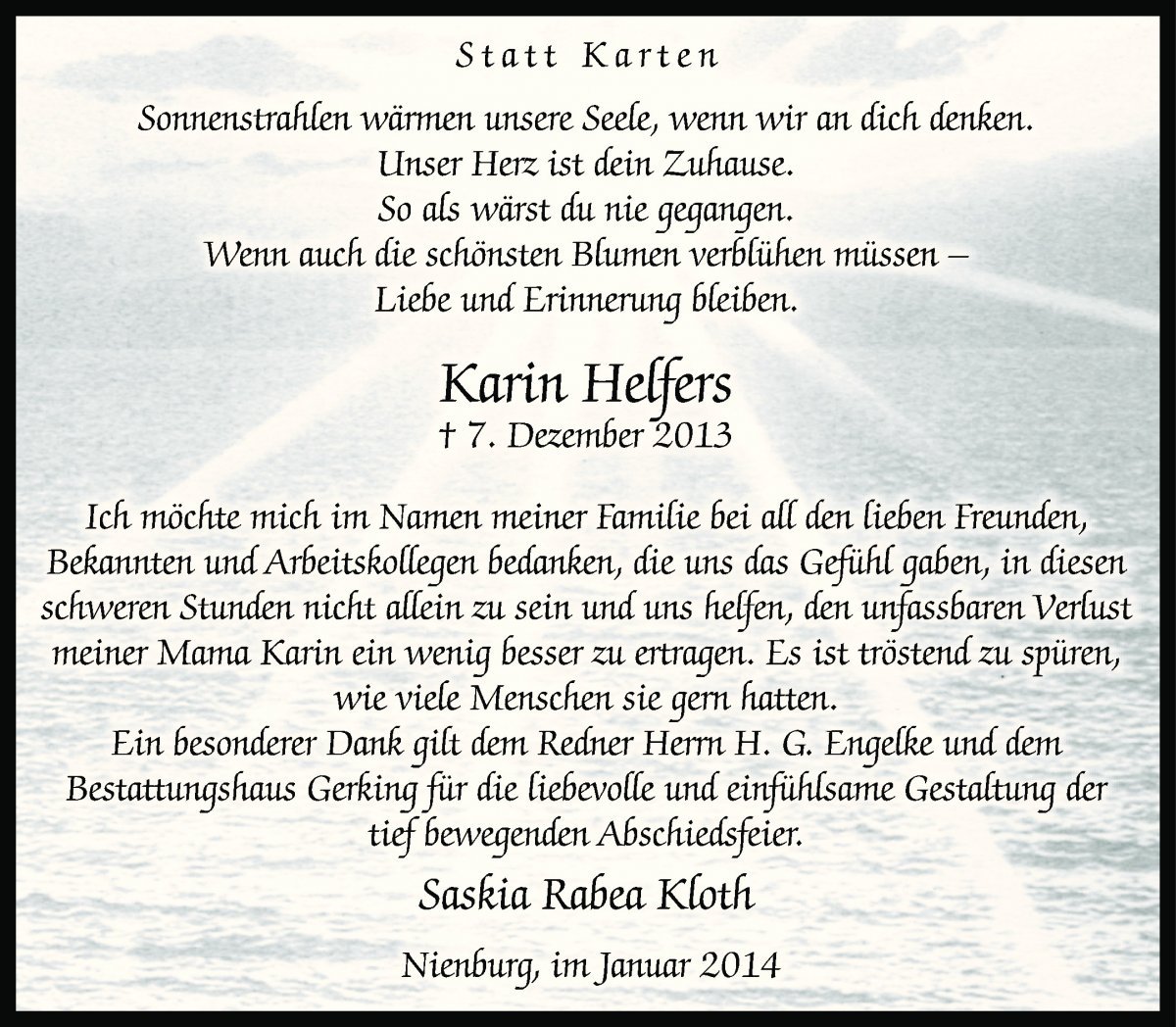 Statt Karten

Sonnenstrahlen wärmen unsere Seele, wenn wir an dich denken.
Unser Herz ist dein Zuhause.
So als wärst du nie gegangen.
Wenn auch die schönsten Blumen verblühen müssen –
Liebe und Erinnerung bleiben.

Karin Helfers
† 7. Dezember 2013

Ich möchte mich im Namen meiner Familie bei all den lieben Freunden, Bekannten und Arbeitskollegen bedanken, die uns das Gefühl gaben, in diesen schweren Stunden nicht allein zu sein und uns helfen, den unfassbaren Verlust meiner Mama Karin ein wenig besser zu ertragen. Es ist tröstend zu spüren, wie viele Menschen sie gern hatten.
Ein besonderer Dank gilt dem Redner Herrn H. G. Engelke und dem Bestattungshaus Gerking für die liebevolle und einfühlsame Gestaltung der tief bewegenden Abschiedsfeier.

Saskia Rabea Kloth

Nienburg, im Januar 2014